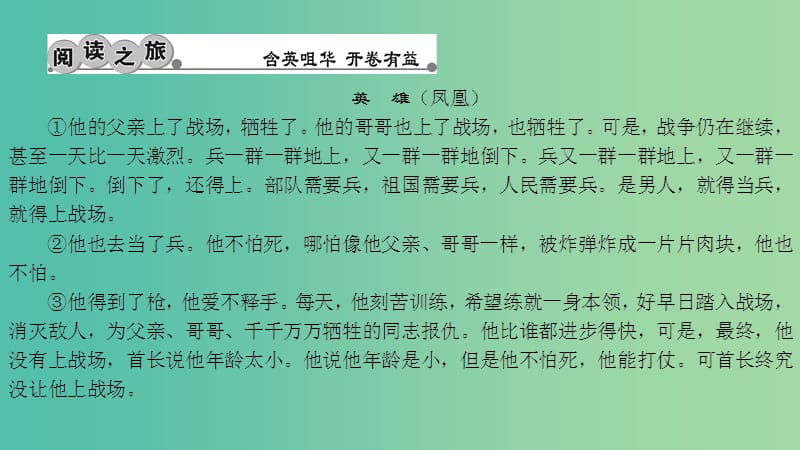 阅读之旅 含英咀华 开卷有益

英 雄（凤凰）

①他的父亲上了战场，牺牲了。他的哥哥也上了战场，也牺牲了。可是，战争仍在继续，甚至一天比一天激烈。兵一群一群地上，又一群一群地倒下。兵又一群一群地上，又一群一群地倒下。倒下了，还得上。部队需要兵，祖国需要兵，人民需要兵。是男人，就得当兵，就得上战场。

②他也去当了兵。他不怕死，哪怕像他父亲、哥哥一样，被炸弹炸成一片片肉块，他也不怕。

③他得到了枪，他爱不释手。每天，他刻苦训练，希望练就一身本领，好早日踏入战场，消灭敌人，为父亲、哥哥、千千万万牺牲的同志报仇。他比谁都进步得快，可是，最终，他没有上战场，首长说他年龄太小。他说他年龄是小，但是他不怕死，他能打仗。可首长终究没让他上战场。